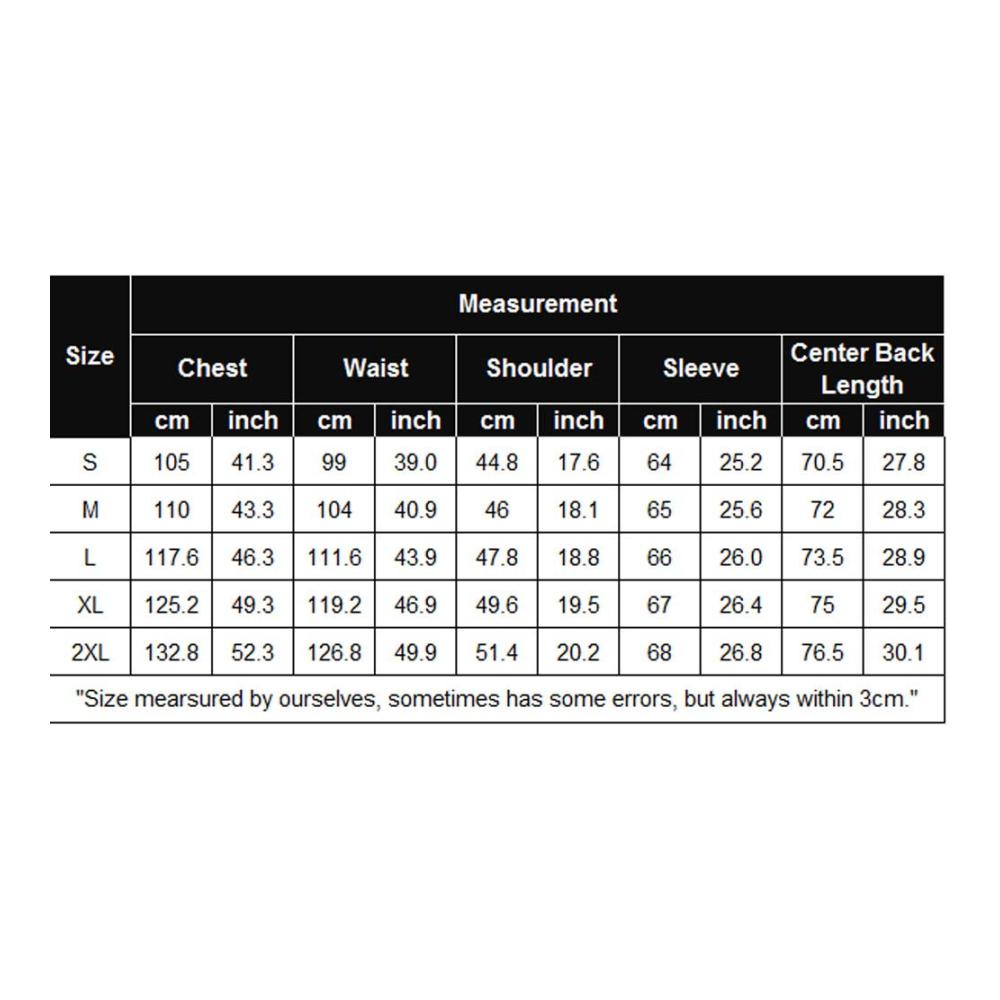 | Size | Measurement | | | | | | | | | |
|---|---|---|---|---|---|---|---|---|---|---|
| | Chest | | Waist | | Shoulder | | Sleeve | | Center Back Length | |
| | cm | inch | cm | inch | cm | inch | cm | inch | cm | inch |
| S | 105 | 41.3 | 99 | 39.0 | 44.8 | 17.6 | 64 | 25.2 | 70.5 | 27.8 |
| M | 110 | 43.3 | 104 | 40.9 | 46 | 18.1 | 65 | 25.6 | 72 | 28.3 |
| L | 117.6 | 46.3 | 111.6 | 43.9 | 47.8 | 18.8 | 66 | 26.0 | 73.5 | 28.9 |
| XL | 125.2 | 49.3 | 119.2 | 46.9 | 49.6 | 19.5 | 67 | 26.4 | 75 | 29.5 |
| 2XL | 132.8 | 52.3 | 126.8 | 49.9 | 51.4 | 20.2 | 68 | 26.8 | 76.5 | 30.1 |

"Size mearsured by ourselves, sometimes has some errors, but always within 3cm."